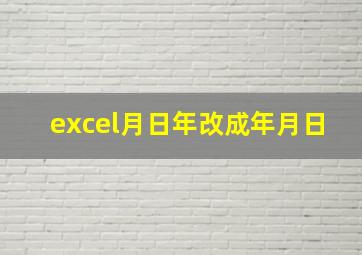 excel月日年改成年月日